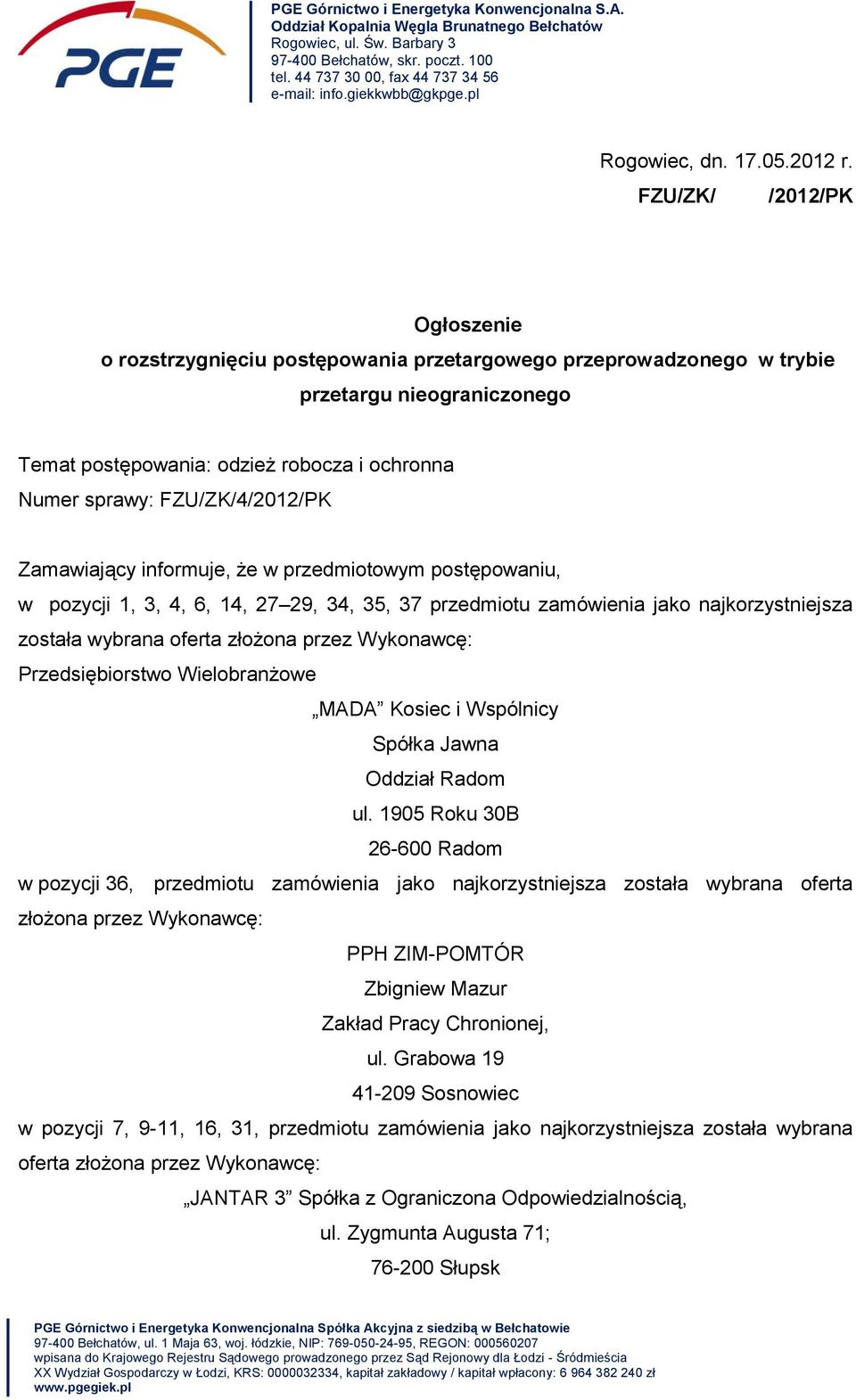 PGE

PGE Górnictwo i Energetyka Konwencjonalna S.A.
Oddział Kopalnia Węgla Brunatnego Bełchatów
Rogowiec, ul. Św. Barbary 3
97-400 Bełchatów, skr. poczt. 100
tel. 44 737 30 00, fax 44 737 34 56
e-mail: info.giekkwbb@gkpge.pl

Rogowiec, dn. 17.05.2012 r.
FZU/ZK/ /2012/PK

Ogłoszenie
o rozstrzygnięciu postępowania przetargowego przeprowadzonego w trybie przetargu nieograniczonego

Temat postępowania: odzież robocza i ochronna
Numer sprawy: FZU/ZK/4/2012/PK

Zamawiający informuje, że w przedmiotowym postępowaniu,
w pozycji 1, 3, 4, 6, 14, 27–29, 34, 35, 37 przedmiotu zamówienia jako najkorzystniejsza została wybrana oferta złożona przez Wykonawcę:
Przedsiębiorstwo Wielobranżowe
„MADA” Kosiec i Wspólnicy
Spółka Jawna
Oddział Radom
ul. 1905 Roku 30B
26-600 Radom
w pozycji 36, przedmiotu zamówienia jako najkorzystniejsza została wybrana oferta złożona przez Wykonawcę:
PPH ZIM-POMTÓR
Zbigniew Mazur
Zakład Pracy Chronionej,
ul. Grabowa 19
41-209 Sosnowiec
w pozycji 7, 9-11, 16, 31, przedmiotu zamówienia jako najkorzystniejsza została wybrana oferta złożona przez Wykonawcę:
„JANTAR 3” Spółka z Ograniczona Odpowiedzialnością,
ul. Zygmunta Augusta 71;
76-200 Słupsk

PGE Górnictwo i Energetyka Konwencjonalna Spółka Akcyjna z siedzibą w Bełchatowie
97-400 Bełchatów, ul. 1 Maja 63, woj. łódzkie, NIP: 769-050-24-95, REGON: 000560207
wpisana do Krajowego Rejestru Sądowego prowadzonego przez Sąd Rejonowy dla Łodzi - Śródmieścia
XX Wydział Gospodarczy w Łodzi, KRS: 0000032334, kapitał zakładowy / kapitał wpłacony: 6 964 382 240 zł
www.pgegiek.pl